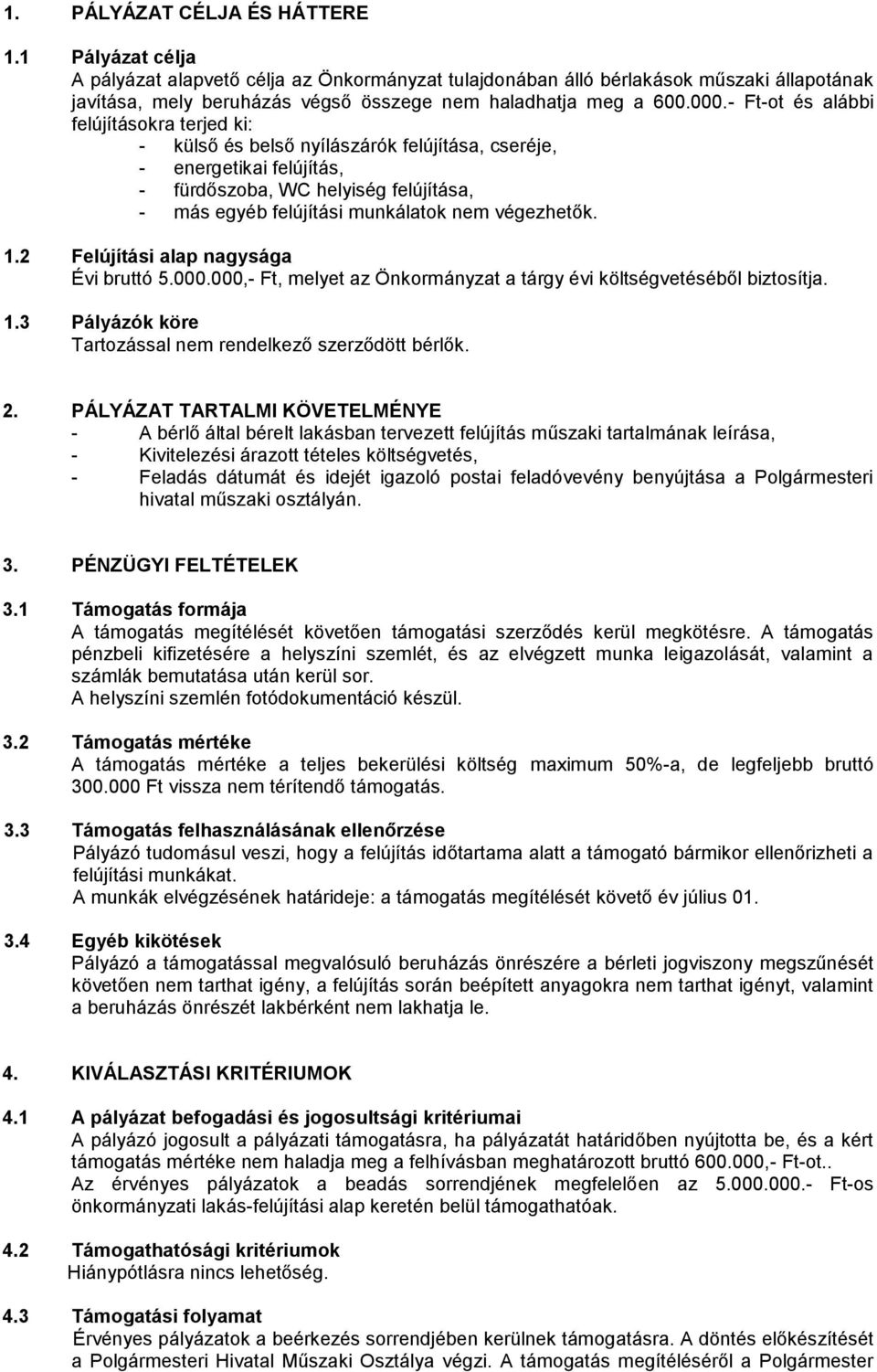 1. PÁLYÁZAT CÉLJA ÉS HÁTTERE

1.1 Pályázat célja
A pályázat alapvető célja az Önkormányzat tulajdonában álló bérlakások műszaki állapotának javítása, mely beruházás végső összege nem haladhatja meg a 600.000.- Ft-ot és alábbi felújításokra terjed ki:
- külső és belső nyílászárók felújítása, cseréje,
- energetikai felújítás,
- fürdőszoba, WC helyiség felújítása,
- más egyéb felújítási munkálatok nem végezhetők.

1.2 Felújítási alap nagysága
Évi bruttó 5.000.000,- Ft, melyet az Önkormányzat a tárgy évi költségvetéséből biztosítja.

1.3 Pályázók köre
Tartozással nem rendelkező szerződött bérlők.

2. PÁLYÁZAT TARTALMI KÖVETELMÉNYE
- A bérlő által bérelt lakásban tervezett felújítás műszaki tartalmának leírása,
- Kivitelezési árazott tételes költségvetés,
- Feladás dátumát és idejét igazoló postai feladóvevény benyújtása a Polgármesteri hivatal műszaki osztályán.

3. PÉNZÜGYI FELTÉTELEK

3.1 Támogatás formája
A támogatás megítélését követően támogatási szerződés kerül megkötésre. A támogatás pénzbeli kifizetésére a helyszíni szemlét, és az elvégzett munka leigazolását, valamint a számlák bemutatása után kerül sor.
A helyszíni szemlén fotódokumentáció készül.

3.2 Támogatás mértéke
A támogatás mértéke a teljes bekerülési költség maximum 50%-a, de legfeljebb bruttó 300.000 Ft vissza nem térítendő támogatás.

3.3 Támogatás felhasználásának ellenőrzése
Pályázó tudomásul veszi, hogy a felújítás időtartama alatt a támogató bármikor ellenőrizheti a felújítási munkákat.
A munkák elvégzésének határideje: a támogatás megítélését követő év július 01.

3.4 Egyéb kikötések
Pályázó a támogatással megvalósuló beruházás önrészére a bérleti jogviszony megszűnését követően nem tarthat igény, a felújítás során beépített anyagokra nem tarthat igényt, valamint a beruházás önrészét lakbérként nem lakhatja le.

4. KIVÁLASZTÁSI KRITÉRIUMOK

4.1 A pályázat befogadási és jogosultsági kritériumai
A pályázó jogosult a pályázati támogatásra, ha pályázatát határidőben nyújtotta be, és a kért támogatás mértéke nem haladja meg a felhívásban meghatározott bruttó 600.000,- Ft-ot..
Az érvényes pályázatok a beadás sorrendjének megfelelően az 5.000.000.- Ft-os önkormányzati lakás-felújítási alap keretén belül támogathatóak.

4.2 Támogathatósági kritériumok
Hiánypótlásra nincs lehetőség.

4.3 Támogatási folyamat
Érvényes pályázatok a beérkezés sorrendjében kerülnek támogatásra. A döntés előkészítését a Polgármesteri Hivatal Műszaki Osztálya végzi. A támogatás megítéléséről a Polgármester